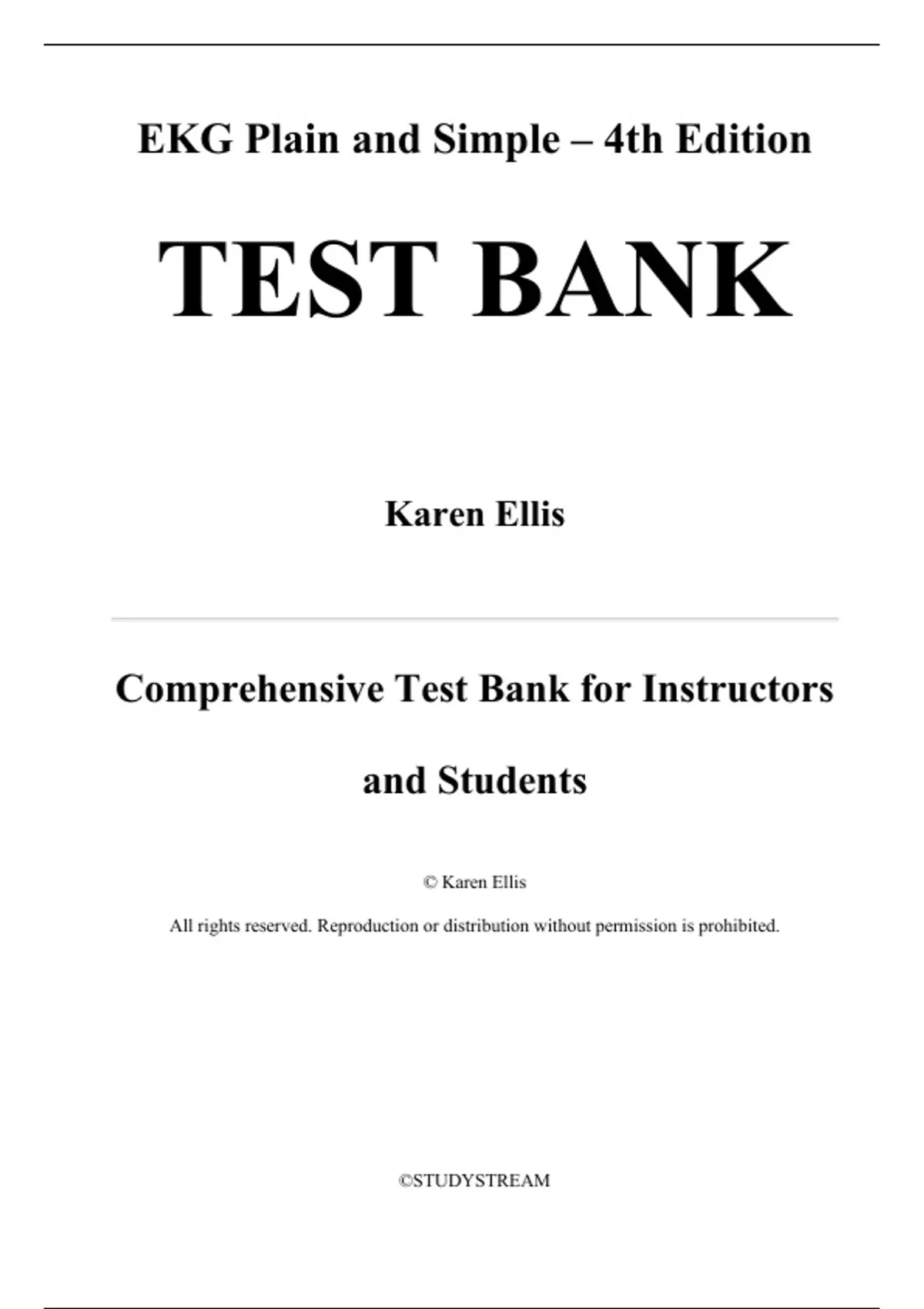 EKG Plain and Simple – 4th Edition

TEST BANK

Karen Ellis

Comprehensive Test Bank for Instructors and Students

© Karen Ellis

All rights reserved. Reproduction or distribution without permission is prohibited.

©STUDYSTREAM